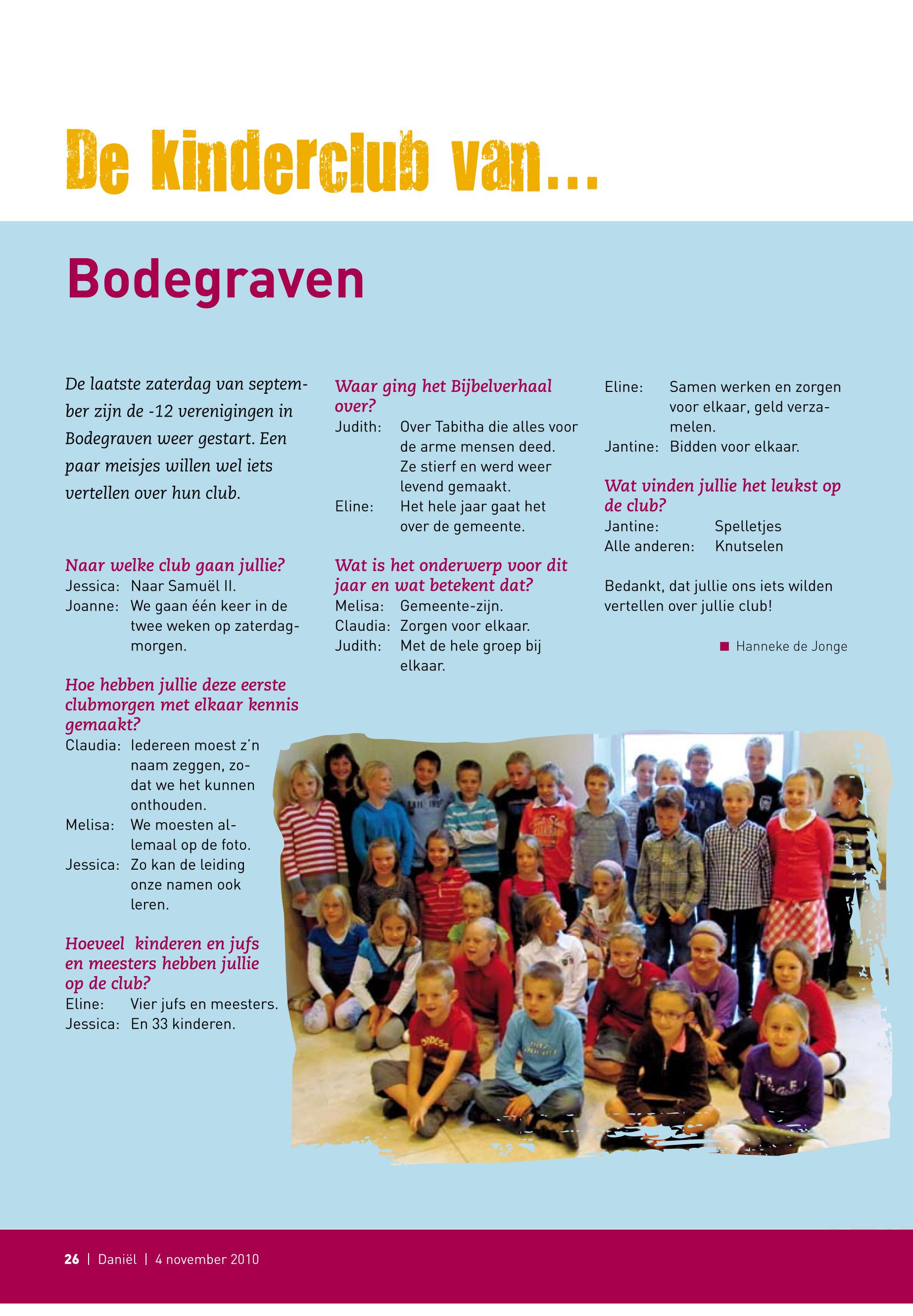 De kinderclub van...

Bodegraven

De laatste zaterdag van september zijn de -12 verenigingen in Bodegraven weer gestart. Een paar meisjes willen wel iets vertellen over hun club.

Naar welke club gaan jullie?
Jessica: Naar Samuël II.
Joanne: We gaan één keer in de twee weken op zaterdagmorgen.

Hoe hebben jullie deze eerste clubmorgen met elkaar kennis gemaakt?
Claudia: Iedereen moest z'n naam zeggen, zodat we het kunnen onthouden.
Melisa: We moesten allemaal op de foto.
Jessica: Zo kan de leiding onze namen ook leren.

Hoeveel kinderen en jufs en meesters hebben jullie op de club?
Eline: Vier jufs en meesters.
Jessica: En 33 kinderen.

Waar ging het Bijbelverhaal over?
Judith: Over Tabitha die alles voor de arme mensen deed. Ze stierf en werd weer levend gemaakt.
Eline: Het hele jaar gaat het over de gemeente.

Wat is het onderwerp voor dit jaar en wat betekent dat?
Melisa: Gemeente-zijn.
Claudia: Zorgen voor elkaar.
Judith: Met de hele groep bij elkaar.

Eline: Samen werken en zorgen voor elkaar, geld verzamelen.
Jantine: Bidden voor elkaar.

Wat vinden jullie het leukst op de club?
Jantine: Spelletjes
Alle anderen: Knutselen

Bedankt, dat jullie ons iets wilden vertellen over jullie club!

Hanneke de Jonge

26 | Daniël | 4 november 2010